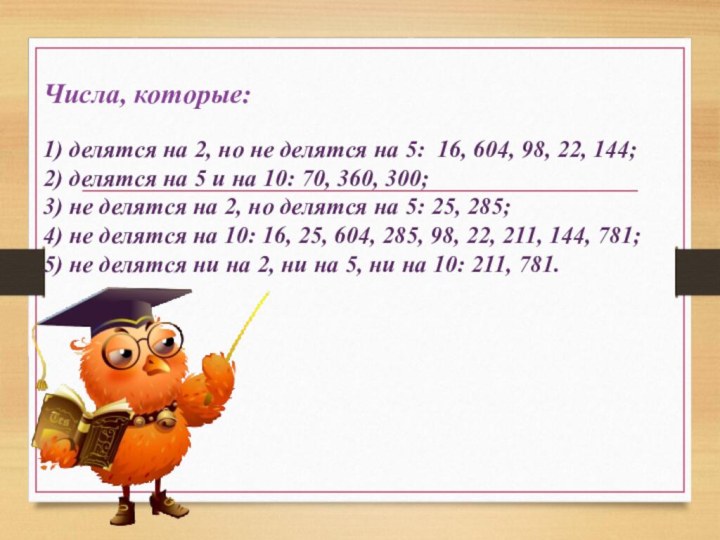 Числа, которые:

1) делятся на 2, но не делятся на 5: 16, 604, 98, 22, 144;
2) делятся на 5 и на 10: 70, 360, 300;
3) не делятся на 2, но делятся на 5: 25, 285;
4) не делятся на 10: 16, 25, 604, 285, 98, 22, 211, 144, 781;
5) не делятся ни на 2, ни на 5, ни на 10: 211, 781.